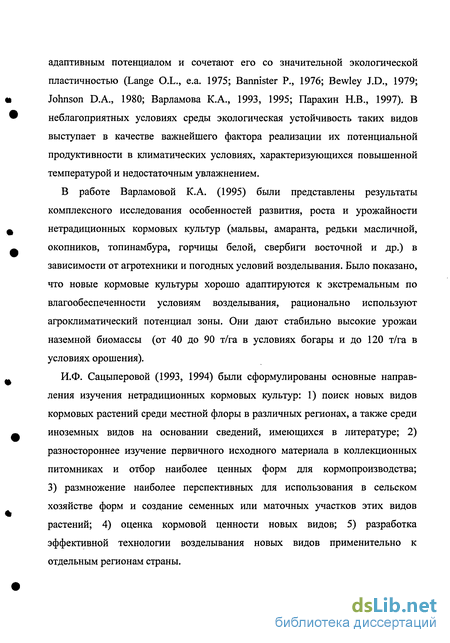 адаптивным потенциалом и сочетают его со значительной экологической пластичностью (Lange O.L., e.a. 1975; Bannister P., 1976; Bewley J.D., 1979; Johnson D.A., 1980; Варламова К.А., 1993, 1995; Парахин Н.В., 1997). В неблагоприятных условиях среды экологическая устойчивость таких видов выступает в качестве важнейшего фактора реализации их потенциальной продуктивности в климатических условиях, характеризующихся повышенной температурой и недостаточным увлажнением.

В работе Варламовой К.А. (1995) были представлены результаты комплексного исследования особенностей развития, роста и урожайности нетрадиционных кормовых культур (мальвы, амаранта, редьки масличной, окопников, топинамбура, горчицы белой, свербиги восточной и др.) в зависимости от агротехники и погодных условий возделывания. Было показано, что новые кормовые культуры хорошо адаптируются к экстремальным по влагообеспеченности условиям возделывания, рационально используют агроклиматический потенциал зоны. Они дают стабильно высокие урожаи наземной биомассы (от 40 до 90 т/га в условиях богары и до 120 т/га в условиях орошения).

И.Ф. Сацыперовой (1993, 1994) были сформулированы основные направления изучения нетрадиционных кормовых культур: 1) поиск новых видов кормовых растений среди местной флоры в различных регионах, а также среди иноземных видов на основании сведений, имеющихся в литературе; 2) разностороннее изучение первичного исходного материала в коллекционных питомниках и отбор наиболее ценных форм для кормопроизводства; 3) размножение наиболее перспективных для использования в сельском хозяйстве форм и создание семенных или маточных участков этих видов растений; 4) оценка кормовой ценности новых видов; 5) разработка эффективной технологии возделывания новых видов применительно к отдельным регионам страны.

dsLib.net
библиотека диссертаций